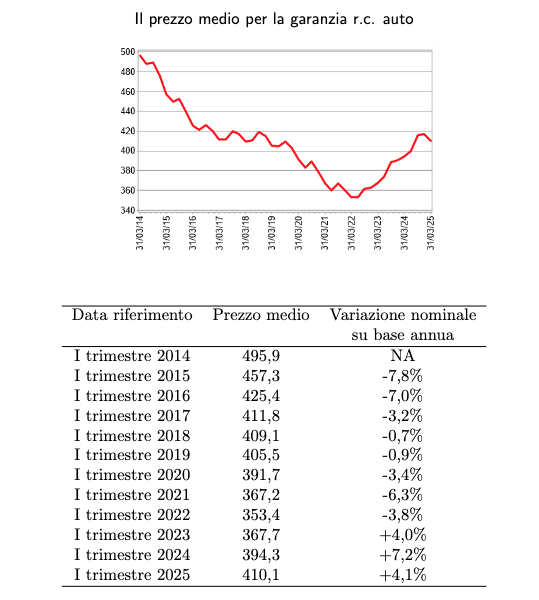 Il prezzo medio per la garanzia r.c. auto

500
480
460
440
420
400
380
360
340

31/03/14
31/03/15
31/03/16
31/03/17
31/03/18
31/03/19
31/03/20
31/03/21
31/03/22
31/03/23
31/03/24
31/03/25

| Data riferimento | Prezzo medio | Variazione nominale su base annua |
|---|---|---|
| I trimestre 2014 | 495,9 | NA |
| I trimestre 2015 | 457,3 | -7,8% |
| I trimestre 2016 | 425,4 | -7,0% |
| I trimestre 2017 | 411,8 | -3,2% |
| I trimestre 2018 | 409,1 | -0,7% |
| I trimestre 2019 | 405,5 | -0,9% |
| I trimestre 2020 | 391,7 | -3,4% |
| I trimestre 2021 | 367,2 | -6,3% |
| I trimestre 2022 | 353,4 | -3,8% |
| I trimestre 2023 | 367,7 | +4,0% |
| I trimestre 2024 | 394,3 | +7,2% |
| I trimestre 2025 | 410,1 | +4,1% |